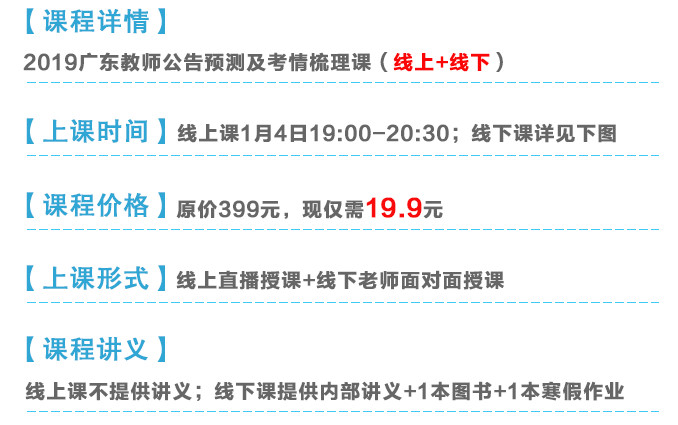 【课程详情】

2019广东教师公告预测及考情梳理课（线上+线下）

【上课时间】线上课1月4日19:00-20:30；线下课详见下图

【课程价格】原价399元，现仅需19.9元

【上课形式】线上直播授课+线下老师面对面授课

【课程讲义】

线上课不提供讲义；线下课提供内部讲义+1本图书+1本寒假作业